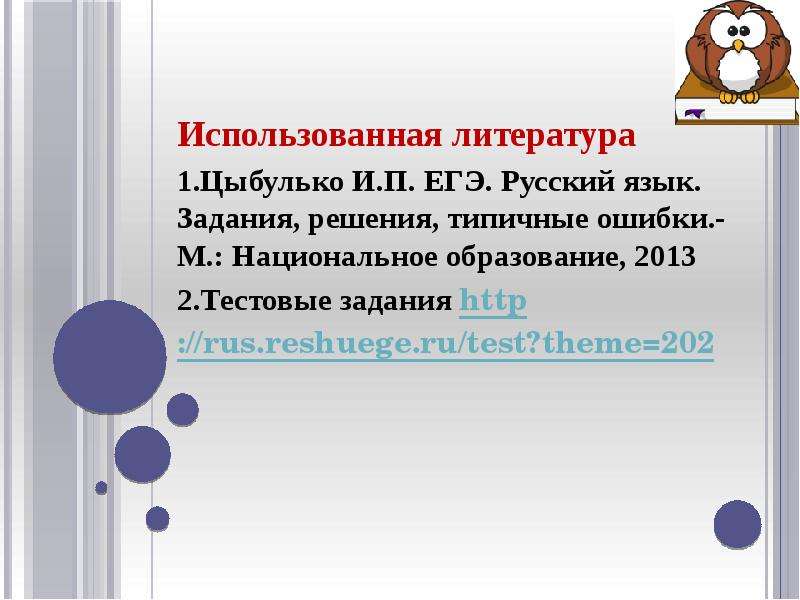 Использованная литература

1.Цыбулько И.П. ЕГЭ. Русский язык. Задания, решения, типичные ошибки.- М.: Национальное образование, 2013

2.Тестовые задания http://rus.reshuege.ru/test?theme=202